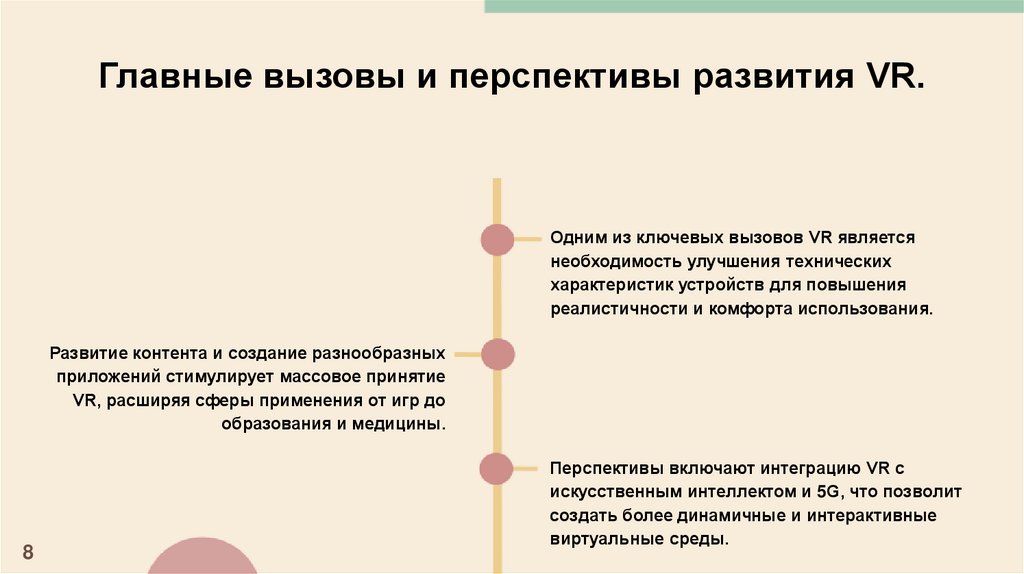 Главные вызовы и перспективы развития VR.

Одним из ключевых вызовов VR является необходимость улучшения технических характеристик устройств для повышения реалистичности и комфорта использования.

Развитие контента и создание разнообразных приложений стимулирует массовое принятие VR, расширяя сферы применения от игр до образования и медицины.

Перспективы включают интеграцию VR с искусственным интеллектом и 5G, что позволит создать более динамичные и интерактивные виртуальные среды.

8